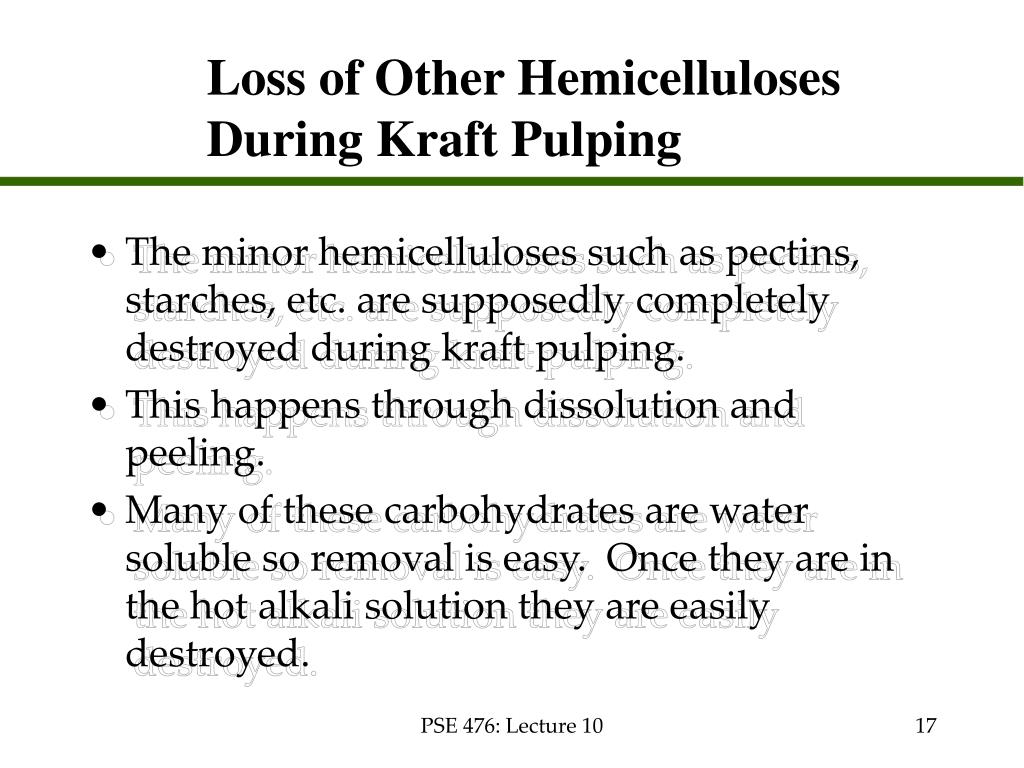 Loss of Other Hemicelluloses During Kraft Pulping

• The minor hemicelluloses such as pectins, starches, etc. are supposedly completely destroyed during kraft pulping.

• This happens through dissolution and peeling.

• Many of these carbohydrates are water soluble so removal is easy. Once they are in the hot alkali solution they are easily destroyed.

PSE 476: Lecture 10

17